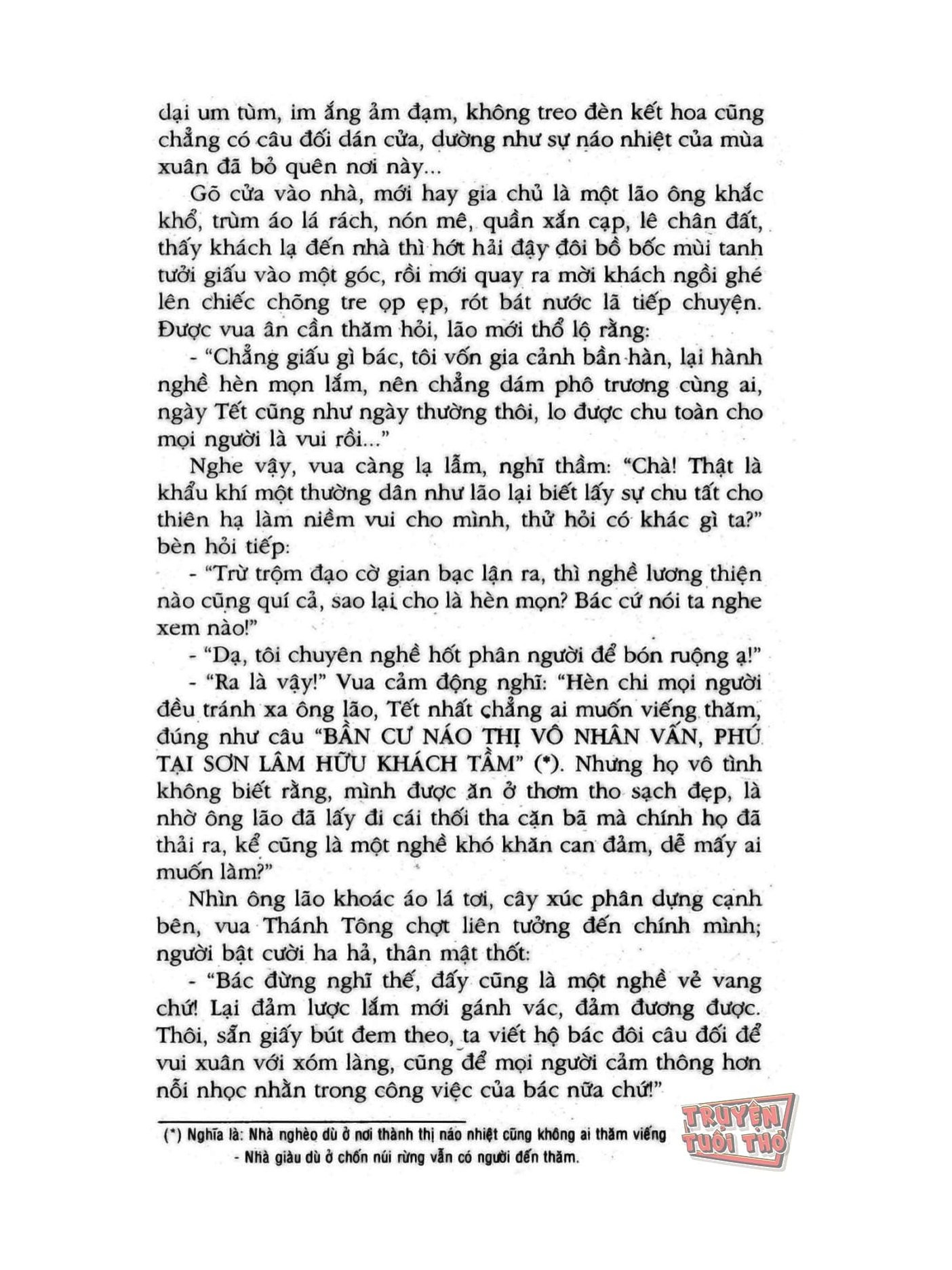 dại um tùm, im ắng ảm đạm, không treo đèn kết hoa cũng chẳng có câu đối dán cửa, dường như sự náo nhiệt của mùa xuân đã bỏ quên nơi này...

Gõ cửa vào nhà, mới hay gia chủ là một lão ông khắc khổ, trùm áo lá rách, nón mê, quần xắn cạp, lê chân đất, thấy khách lạ đến nhà thì hớt hải đậy đôi bồ bốc mùi tanh tưởi giấu vào một góc, rồi mới quay ra mời khách ngồi ghé lên chiếc chõng tre ọp ẹp, rót bát nước lã tiếp chuyện. Được vua ân cần thăm hỏi, lão mới thổ lộ rằng:

- "Chẳng giấu gì bác, tôi vốn gia cảnh bần hàn, lại hành nghề hèn mọn lắm, nên chẳng dám phô trương cùng ai, ngày Tết cũng như ngày thường thôi, lo được chu toàn cho mọi người là vui rồi..."

Nghe vậy, vua càng lạ lẫm, nghĩ thầm: "Chà! Thật là khẩu khí một thường dân như lão lại biết lấy sự chu tất cho thiên hạ làm niềm vui cho mình, thử hỏi có khác gì ta?" bèn hỏi tiếp:

- "Trừ trộm đạo cờ gian bạc lận ra, thì nghề lương thiện nào cũng quí cả, sao lại cho là hèn mọn? Bác cứ nói ta nghe xem nào!"

- "Dạ, tôi chuyên nghề hốt phân người để bón ruộng ạ!"

- "Ra là vậy!" Vua cảm động nghĩ: "Hèn chi mọi người đều tránh xa ông lão, Tết nhất chẳng ai muốn viếng thăm, đúng như câu "BẦN CƯ NÁO THỊ VÔ NHÂN VẤN, PHÚ TẠI SƠN LÂM HỮU KHÁCH TẦM" (*). Nhưng họ vô tình không biết rằng, mình được ăn ở thơm tho sạch đẹp, là nhờ ông lão đã lấy đi cái thối tha cặn bã mà chính họ đã thải ra, kể cũng là một nghề khó khăn can đảm, dễ mấy ai muốn làm?"

Nhìn ông lão khoác áo lá tơi, cây xúc phân dựng cạnh bên, vua Thánh Tông chợt liên tưởng đến chính mình; người bật cười ha hả, thân mật thốt:

- "Bác đừng nghĩ thế, đấy cũng là một nghề vẻ vang chứ! Lại đảm lược lắm mới gánh vác, đảm đương được. Thôi, sẵn giấy bút đem theo, ta viết hộ bác đôi câu đối để vui xuân với xóm làng, cũng để mọi người cảm thông hơn nỗi nhọc nhằn trong công việc của bác nữa chứ!"

(*) Nghĩa là: Nhà nghèo dù ở nơi thành thị náo nhiệt cũng không ai thăm viếng - Nhà giàu dù ở chốn núi rừng vẫn có người đến thăm.

TRUYỆN TUỔI THƠ